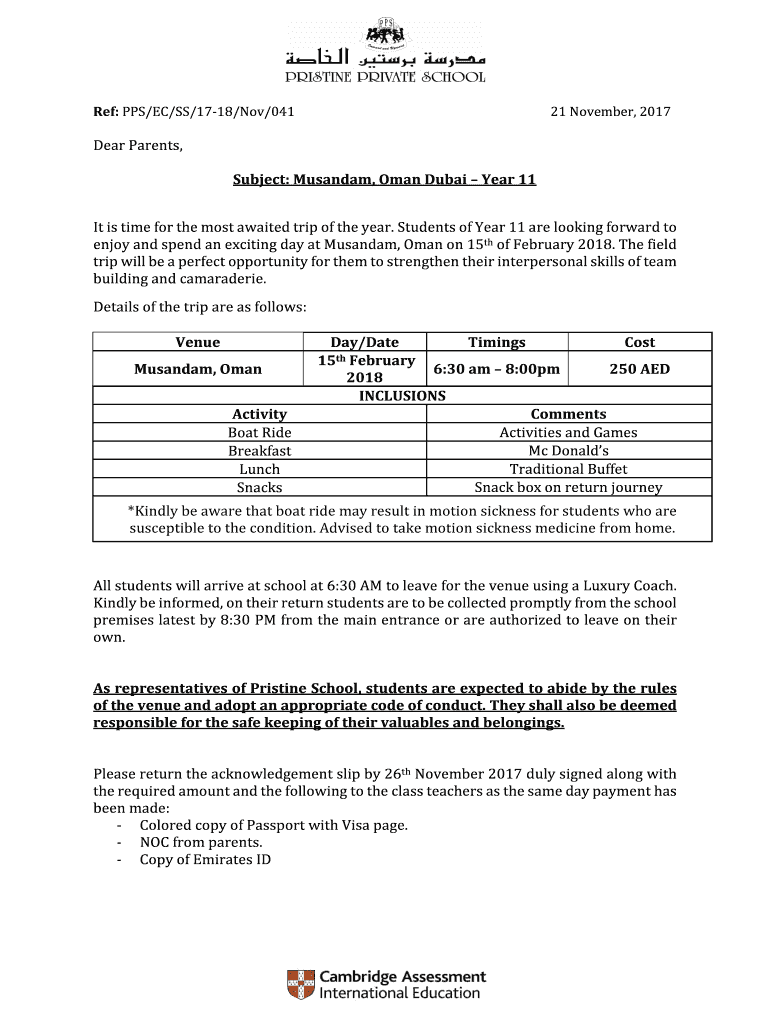 PPS

مدرسة برستين الخاصة
PRISTINE PRIVATE SCHOOL

Ref: PPS/EC/SS/17-18/Nov/041 21 November, 2017

Dear Parents,

Subject: Musandam, Oman Dubai – Year 11

It is time for the most awaited trip of the year. Students of Year 11 are looking forward to enjoy and spend an exciting day at Musandam, Oman on 15th of February 2018. The field trip will be a perfect opportunity for them to strengthen their interpersonal skills of team building and camaraderie.

Details of the trip are as follows:

| Venue | Day/Date | Timings | Cost |
|---|---|---|---|
| Musandam, Oman | 15th February 2018 | 6:30 am – 8:00pm | 250 AED |
| INCLUSIONS | | | |
| Activity | | Comments | |
| Boat Ride | | Activities and Games | |
| Breakfast | | Mc Donald's | |
| Lunch | | Traditional Buffet | |
| Snacks | | Snack box on return journey | |
| *Kindly be aware that boat ride may result in motion sickness for students who are susceptible to the condition. Advised to take motion sickness medicine from home. | | | |

All students will arrive at school at 6:30 AM to leave for the venue using a Luxury Coach. Kindly be informed, on their return students are to be collected promptly from the school premises latest by 8:30 PM from the main entrance or are authorized to leave on their own.

As representatives of Pristine School, students are expected to abide by the rules of the venue and adopt an appropriate code of conduct. They shall also be deemed responsible for the safe keeping of their valuables and belongings.

Please return the acknowledgement slip by 26th November 2017 duly signed along with the required amount and the following to the class teachers as the same day payment has been made:
- Colored copy of Passport with Visa page.
- NOC from parents.
- Copy of Emirates ID

Cambridge Assessment International Education